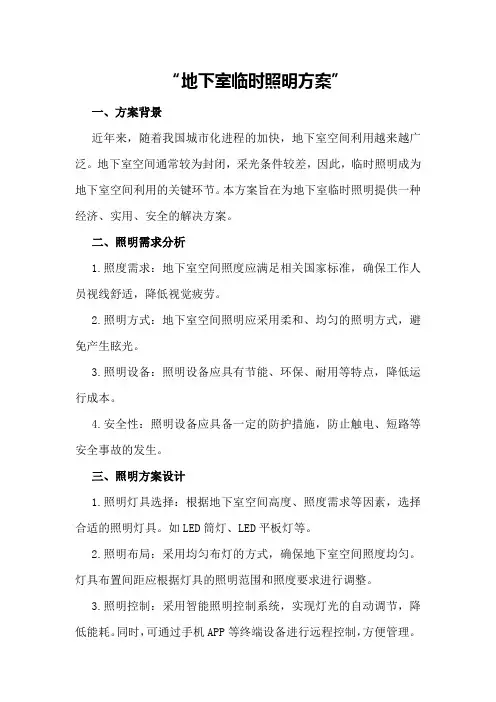 “地下室临时照明方案”

一、方案背景

近年来，随着我国城市化进程的加快，地下室空间利用越来越广泛。地下室空间通常较为封闭，采光条件较差，因此，临时照明成为地下室空间利用的关键环节。本方案旨在为地下室临时照明提供一种经济、实用、安全的解决方案。

二、照明需求分析

1.照度需求：地下室空间照度应满足相关国家标准，确保工作人员视线舒适，降低视觉疲劳。

2.照明方式：地下室空间照明应采用柔和、均匀的照明方式，避免产生眩光。

3.照明设备：照明设备应具有节能、环保、耐用等特点，降低运行成本。

4.安全性：照明设备应具备一定的防护措施，防止触电、短路等安全事故的发生。

三、照明方案设计

1.照明灯具选择：根据地下室空间高度、照度需求等因素，选择合适的照明灯具。如LED筒灯、LED平板灯等。

2.照明布局：采用均匀布灯的方式，确保地下室空间照度均匀。灯具布置间距应根据灯具的照明范围和照度要求进行调整。

3.照明控制：采用智能照明控制系统，实现灯光的自动调节，降低能耗。同时，可通过手机APP等终端设备进行远程控制，方便管理。